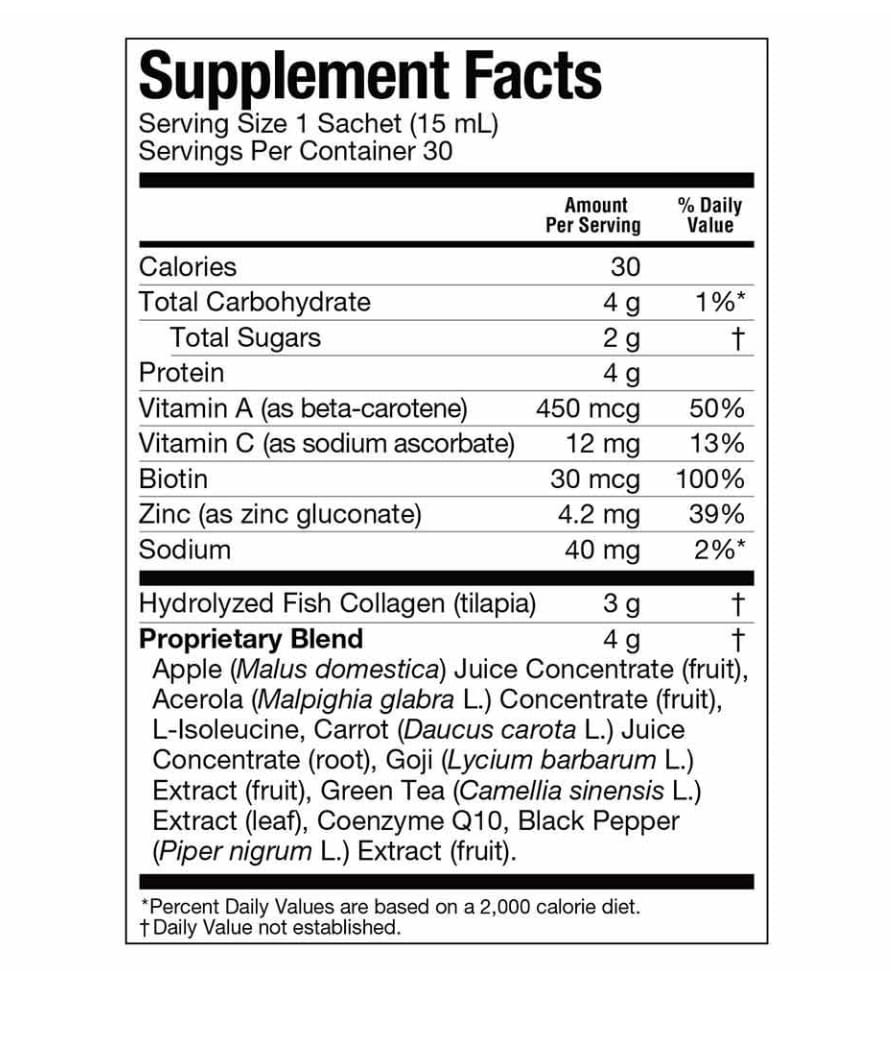 Supplement Facts
Serving Size 1 Sachet (15 mL)
Servings Per Container 30

| | Amount Per Serving | % Daily Value |
|---|---|---|
| Calories | 30 | |
| Total Carbohydrate | 4 g | 1%* |
| Total Sugars | 2 g | † |
| Protein | 4 g | |
| Vitamin A (as beta-carotene) | 450 mcg | 50% |
| Vitamin C (as sodium ascorbate) | 12 mg | 13% |
| Biotin | 30 mcg | 100% |
| Zinc (as zinc gluconate) | 4.2 mg | 39% |
| Sodium | 40 mg | 2%* |
| Hydrolyzed Fish Collagen (tilapia) | 3 g | † |
| Proprietary Blend | 4 g | † |

Apple (Malus domestica) Juice Concentrate (fruit), Acerola (Malpighia glabra L.) Concentrate (fruit), L-Isoleucine, Carrot (Daucus carota L.) Juice Concentrate (root), Goji (Lycium barbarum L.) Extract (fruit), Green Tea (Camellia sinensis L.) Extract (leaf), Coenzyme Q10, Black Pepper (Piper nigrum L.) Extract (fruit).

*Percent Daily Values are based on a 2,000 calorie diet.
† Daily Value not established.